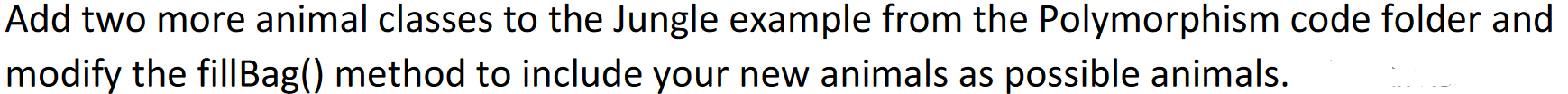 Add two more animal classes to the Jungle example from the Polymorphism code folder and modify the fillBag() method to include your new animals as possible animals.